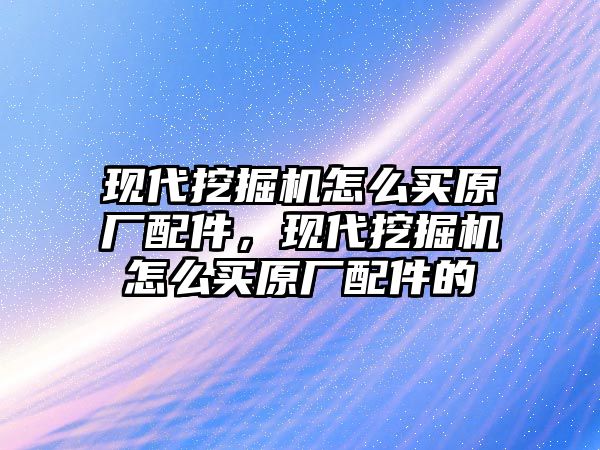 现代挖掘机怎么买原厂配件，现代挖掘机怎么买原厂配件的